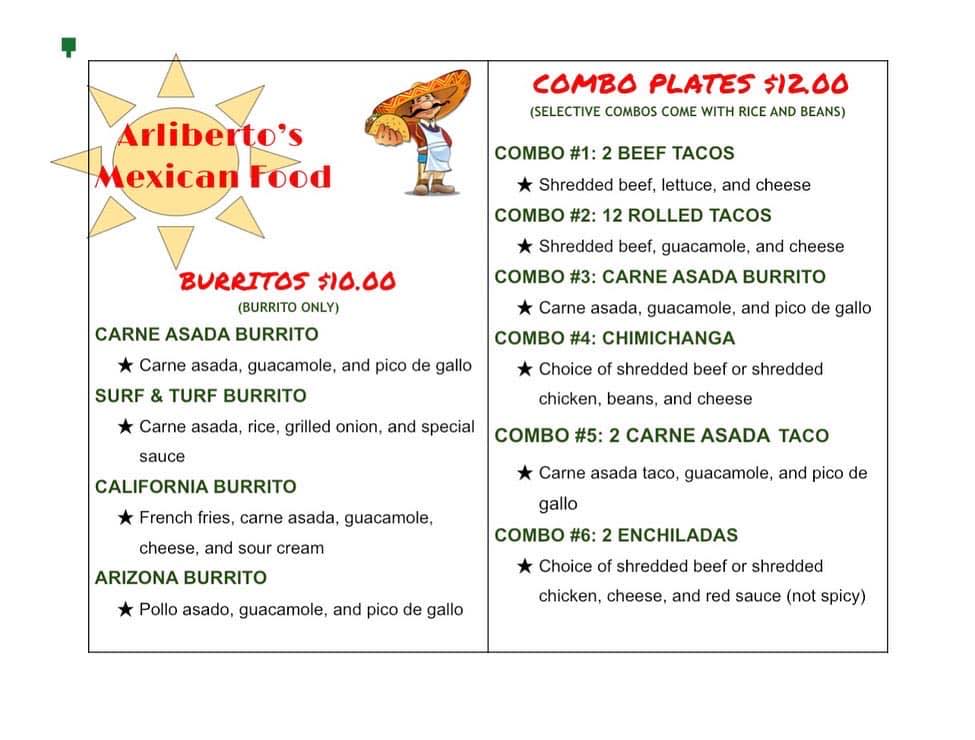 Arliberto's
Mexican Food

BURRITOS $10.00
(BURRITO ONLY)

CARNE ASADA BURRITO
★ Carne asada, guacamole, and pico de gallo

SURF & TURF BURRITO
★ Carne asada, rice, grilled onion, and special sauce

CALIFORNIA BURRITO
★ French fries, carne asada, guacamole, cheese, and sour cream

ARIZONA BURRITO
★ Pollo asado, guacamole, and pico de gallo

COMBO PLATES $12.00
(SELECTIVE COMBOS COME WITH RICE AND BEANS)

COMBO #1: 2 BEEF TACOS
★ Shredded beef, lettuce, and cheese

COMBO #2: 12 ROLLED TACOS
★ Shredded beef, guacamole, and cheese

COMBO #3: CARNE ASADA BURRITO
★ Carne asada, guacamole, and pico de gallo

COMBO #4: CHIMICHANGA
★ Choice of shredded beef or shredded chicken, beans, and cheese

COMBO #5: 2 CARNE ASADA TACO
★ Carne asada taco, guacamole, and pico de gallo

COMBO #6: 2 ENCHILADAS
★ Choice of shredded beef or shredded chicken, cheese, and red sauce (not spicy)